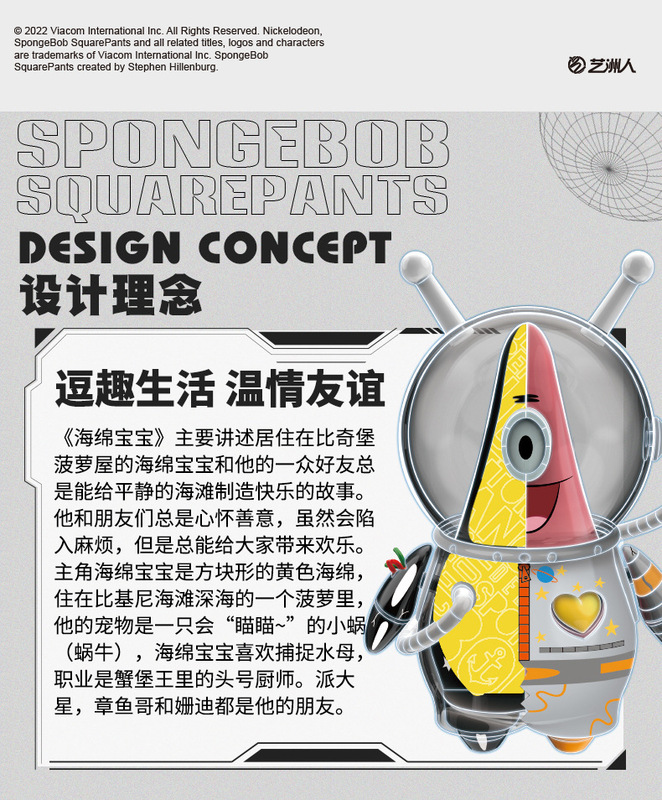 © 2022 Viacom International Inc. All Rights Reserved. Nickelodeon, SpongeBob SquarePants and all related titles, logos and characters are trademarks of Viacom International Inc. SpongeBob SquarePants created by Stephen Hillenburg.

艺洲人

SPONGEBOB
SQUAREPANTS

DESIGN CONCEPT
设计理念

逗趣生活 温情友谊

《海绵宝宝》主要讲述居住在比奇堡菠萝屋的海绵宝宝和他的一众好友总是能给平静的海滩制造快乐的故事。他和朋友们总是心怀善意，虽然会陷入麻烦，但是总能给大家带来欢乐。主角海绵宝宝是方块形的黄色海绵，住在比基尼海滩深海的一个菠萝里，他的宠物是一只会“瞄瞄~”的小蜗（蜗牛），海绵宝宝喜欢捕捉水母，职业是蟹堡王里的头号厨师。派大星，章鱼哥和姗迪都是他的朋友。